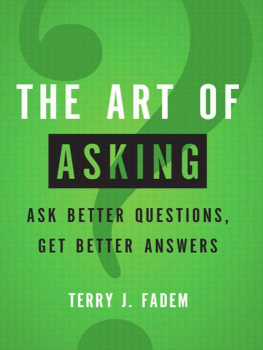 THE ART OF
ASKING

ASK BETTER QUESTIONS,
GET BETTER ANSWERS

TERRY J. FADEM